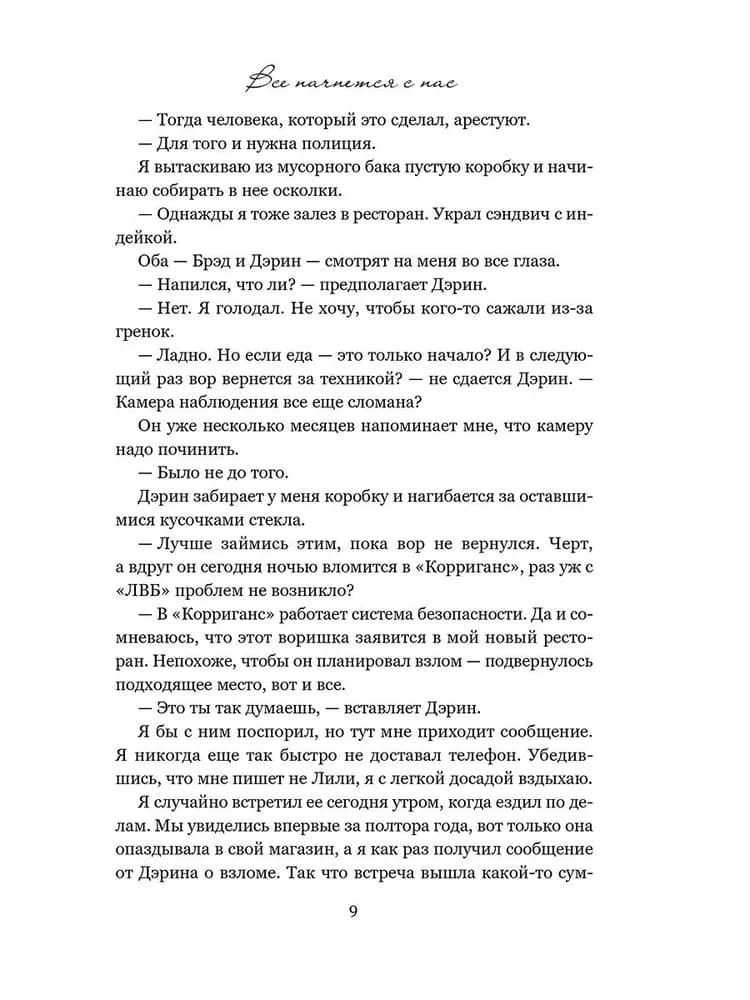 Все начнется с нас

— Тогда человека, который это сделал, арестуют.

— Для того и нужна полиция.

Я вытаскиваю из мусорного бака пустую коробку и начинаю собирать в нее осколки.

— Однажды я тоже залез в ресторан. Украл сэндвич с индейкой.

Оба — Брэд и Дэрин — смотрят на меня во все глаза.

— Напился, что ли? — предполагает Дэрин.

— Нет. Я голодал. Не хочу, чтобы кого-то сажали из-за гренок.

— Ладно. Но если еда — это только начало? И в следующий раз вор вернется за техникой? — не сдается Дэрин. — Камера наблюдения все еще сломана?

Он уже несколько месяцев напоминает мне, что камеру надо починить.

— Было не до того.

Дэрин забирает у меня коробку и нагибается за оставшимися кусочками стекла.

— Лучше займись этим, пока вор не вернулся. Черт, а вдруг он сегодня ночью вломится в «Корриганс», раз уж с «ЛВБ» проблем не возникло?

— В «Корриганс» работает система безопасности. Да и сомневаюсь, что этот воришка заявится в мой новый ресторан. Непохоже, чтобы он планировал взлом — подвернулось подходящее место, вот и все.

— Это ты так думаешь, — вставляет Дэрин.

Я бы с ним поспорил, но тут мне приходит сообщение. Я никогда еще так быстро не доставал телефон. Убедившись, что мне пишет не Лили, я с легкой досадой вздыхаю.

Я случайно встретил ее сегодня утром, когда ездил по делам. Мы увиделись впервые за полтора года, вот только она опаздывала в свой магазин, а я как раз получил сообщение от Дэрина о взломе. Так что встреча вышла какой-то сум-

9